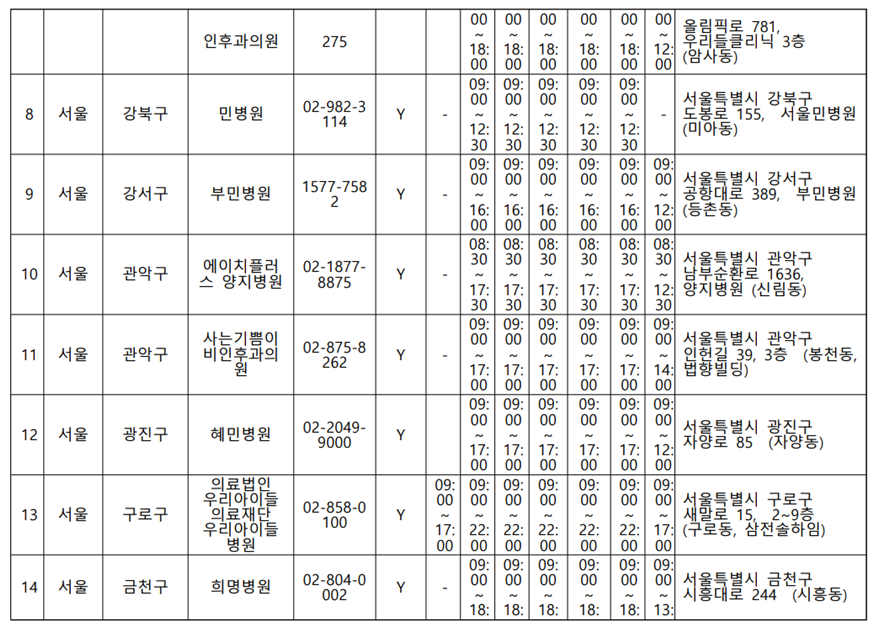 |  |  |  | 인후과의원 | 275 |  |  | 00 ~ 18:00 | 00 ~ 18:00 | 00 ~ 18:00 | 00 ~ 18:00 | 00 ~ 18:00 | 00 ~ 12:00 | 올림픽로 781, 우리들클리닉 3층 (암사동) |
|---|---|---|---|---|---|---|---|---|---|---|---|---|---|
| 8 | 서울 | 강북구 | 민병원 | 02-982-3114 | Y | - | 09:00 ~ 12:30 | 09:00 ~ 12:30 | 09:00 ~ 12:30 | 09:00 ~ 12:30 | 09:00 ~ 12:30 | - | 서울특별시 강북구 도봉로 155, 서울민병원 (미아동) |
| 9 | 서울 | 강서구 | 부민병원 | 1577-7582 | Y | - | 09:00 ~ 16:00 | 09:00 ~ 16:00 | 09:00 ~ 16:00 | 09:00 ~ 16:00 | 09:00 ~ 16:00 | 09:00 ~ 12:00 | 서울특별시 강서구 공항대로 389, 부민병원 (등촌동) |
| 10 | 서울 | 관악구 | 에이치플러스 양지병원 | 02-1877-8875 | Y | - | 08:30 ~ 17:30 | 08:30 ~ 17:30 | 08:30 ~ 17:30 | 08:30 ~ 17:30 | 08:30 ~ 17:30 | 08:30 ~ 12:30 | 서울특별시 관악구 남부순환로 1636, 양지병원 (신림동) |
| 11 | 서울 | 관악구 | 사는기쁨이비인후과의원 | 02-875-8262 | Y | - | 09:00 ~ 17:00 | 09:00 ~ 17:00 | 09:00 ~ 17:00 | 09:00 ~ 17:00 | 09:00 ~ 17:00 | 09:00 ~ 14:00 | 서울특별시 관악구 인헌길 39, 3층 (봉천동, 법향빌딩) |
| 12 | 서울 | 광진구 | 혜민병원 | 02-2049-9000 | Y |  | 09:00 ~ 17:00 | 09:00 ~ 17:00 | 09:00 ~ 17:00 | 09:00 ~ 17:00 | 09:00 ~ 17:00 | 09:00 ~ 12:00 | 서울특별시 광진구 자양로 85 (자양동) |
| 13 | 서울 | 구로구 | 의료법인 우리아이들 의료재단 우리아이들 병원 | 02-858-0100 | Y | 09:00 ~ 17:00 | 09:00 ~ 22:00 | 09:00 ~ 22:00 | 09:00 ~ 22:00 | 09:00 ~ 22:00 | 09:00 ~ 22:00 | 09:00 ~ 17:00 | 서울특별시 구로구 새말로 15, 2~9층 (구로동, 삼전솔하임) |
| 14 | 서울 | 금천구 | 희명병원 | 02-804-0002 | Y | - | 09:00 ~ 18: | 09:00 ~ 18: | 09:00 ~ 18: | 09:00 ~ 18: | 09:00 ~ 18: | 09:00 ~ 13: | 서울특별시 금천구 시흥대로 244 (시흥동) |